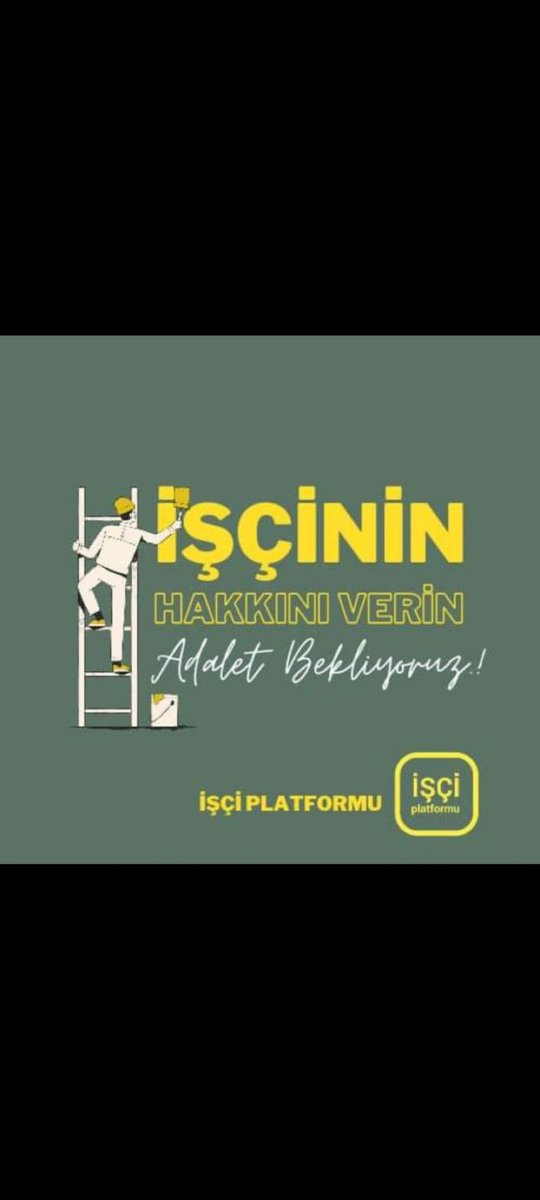 İŞÇİNİN
HAKKINI VERİN
Adalet Bekliyoruz.!

İŞÇİ PLATFORMU

işçi
platformu